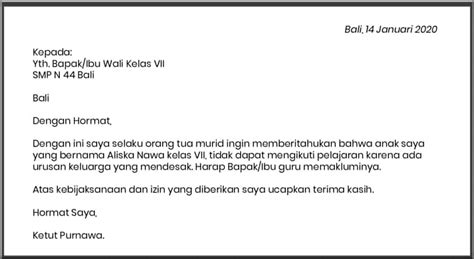 Bali, 14 Januari 2020

Kepada:
Yth. Bapak/Ibu Wali Kelas VII
SMP N 44 Bali

Bali

Dengan Hormat,

Dengan ini saya selaku orang tua murid ingin memberitahukan bahwa anak saya yang bernama Aliska Nawa kelas VII, tidak dapat mengikuti pelajaran karena ada urusan keluarga yang mendesak. Harap Bapak/Ibu guru memakluminya.

Atas kebijaksanaan dan izin yang diberikan saya ucapkan terima kasih.

Hormat Saya,

Ketut Purnawa.